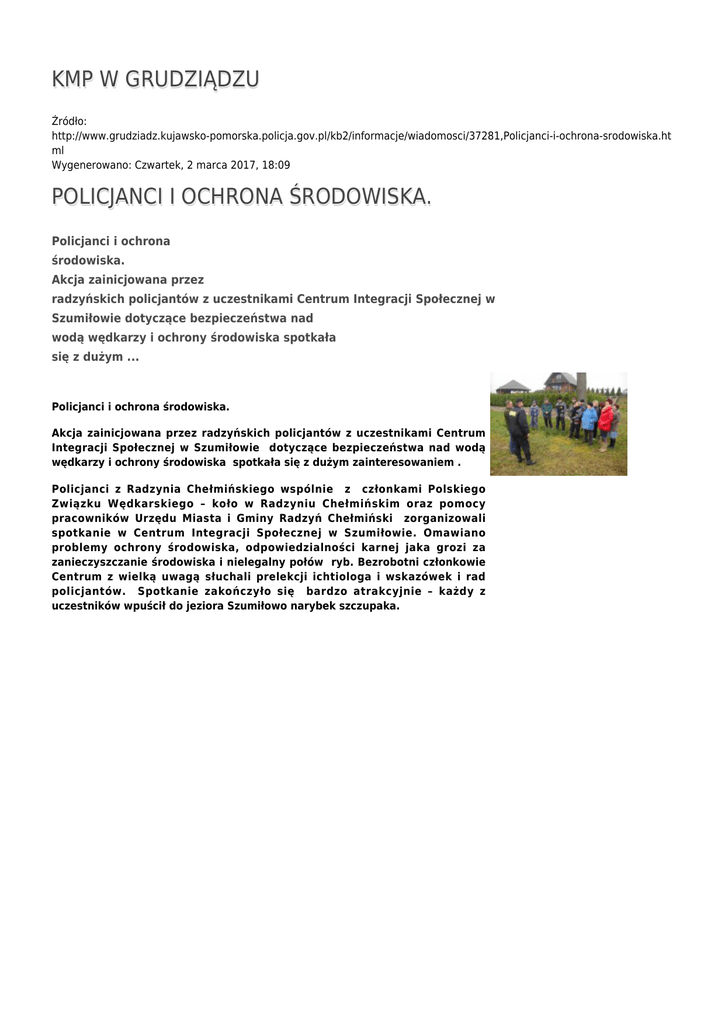 KMP W GRUDZIĄDZU

Źródło:
http://www.grudziadz.kujawsko-pomorska.policja.gov.pl/kb2/informacje/wiadomosci/37281,Policjanci-i-ochrona-srodowiska.html
Wygenerowano: Czwartek, 2 marca 2017, 18:09

POLICJANCI I OCHRONA ŚRODOWISKA.

Policjanci i ochrona środowiska.
Akcja zainicjowana przez radzyńskich policjantów z uczestnikami Centrum Integracji Społecznej w Szumiłowie dotyczące bezpieczeństwa nad wodą wędkarzy i ochrony środowiska spotkała się z dużym ...

Policjanci i ochrona środowiska.

Akcja zainicjowana przez radzyńskich policjantów z uczestnikami Centrum Integracji Społecznej w Szumiłowie dotyczące bezpieczeństwa nad wodą wędkarzy i ochrony środowiska spotkała się z dużym zainteresowaniem .

Policjanci z Radzynia Chełmińskiego wspólnie z członkami Polskiego Związku Wędkarskiego – koło w Radzyniu Chełmińskim oraz pomocy pracowników Urzędu Miasta i Gminy Radzyń Chełmiński zorganizowali spotkanie w Centrum Integracji Społecznej w Szumiłowie. Omawiano problemy ochrony środowiska, odpowiedzialności karnej jaka grozi za zanieczyszczanie środowiska i nielegalny połów ryb. Bezrobotni członkowie Centrum z wielką uwagą słuchali prelekcji ichtiologa i wskazówek i rad policjantów. Spotkanie zakończyło się bardzo atrakcyjnie – każdy z uczestników wpuścił do jeziora Szumiłowo narybek szczupaka.